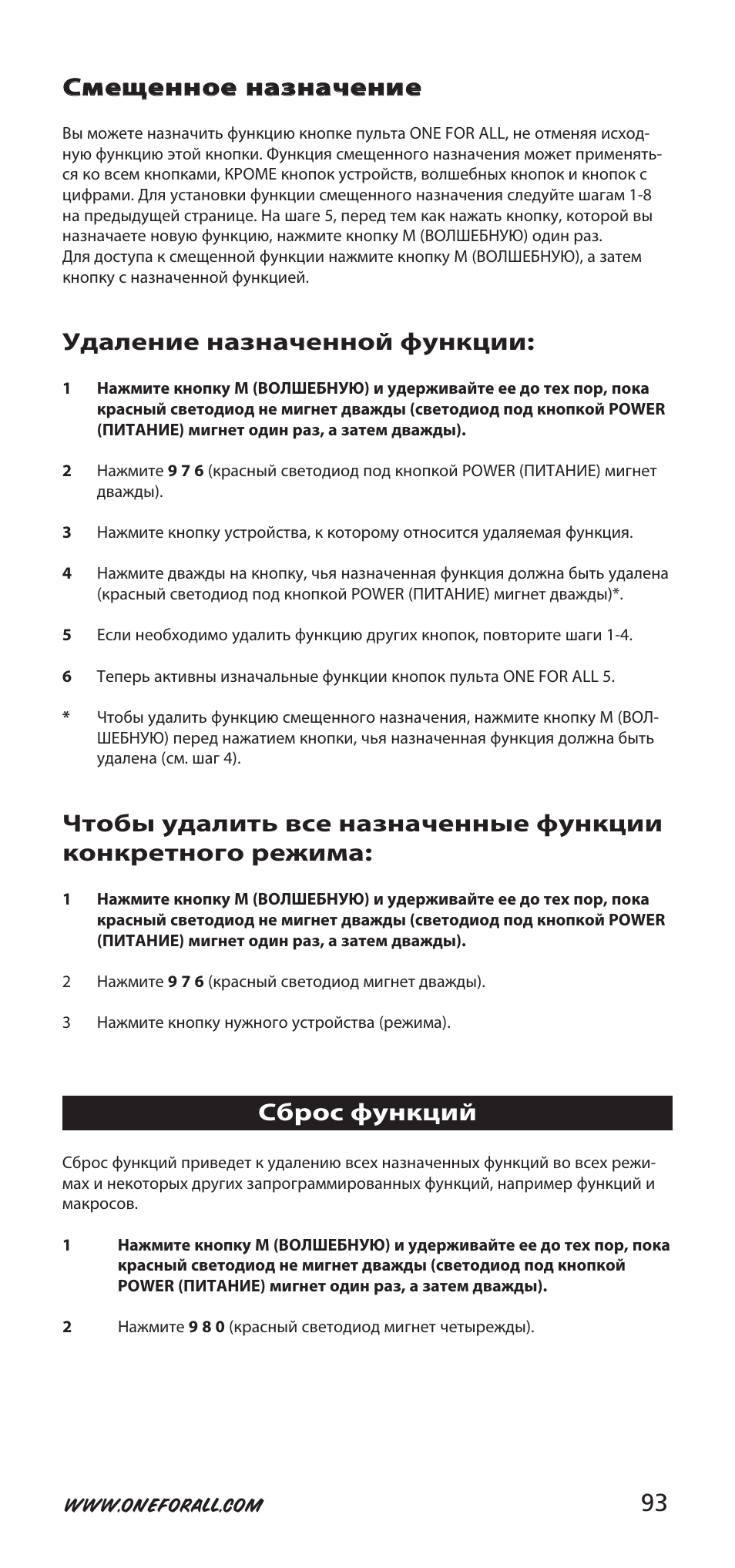 Смещенное назначение

Вы можете назначить функцию кнопке пульта ONE FOR ALL, не отменяя исходную функцию этой кнопки. Функция смещенного назначения может применяться ко всем кнопками, КРОМЕ кнопок устройств, волшебных кнопок и кнопок с цифрами. Для установки функции смещенного назначения следуйте шагам 1-8 на предыдущей странице. На шаге 5, перед тем как нажать кнопку, которой вы назначаете новую функцию, нажмите кнопку M (ВОЛШЕБНУЮ) один раз.
Для доступа к смещенной функции нажмите кнопку M (ВОЛШЕБНУЮ), а затем кнопку с назначенной функцией.

Удаление назначенной функции:

1 Нажмите кнопку M (ВОЛШЕБНУЮ) и удерживайте ее до тех пор, пока красный светодиод не мигнет дважды (светодиод под кнопкой POWER (ПИТАНИЕ) мигнет один раз, а затем дважды).

2 Нажмите 9 7 6 (красный светодиод под кнопкой POWER (ПИТАНИЕ) мигнет дважды).

3 Нажмите кнопку устройства, к которому относится удаляемая функция.

4 Нажмите дважды на кнопку, чья назначенная функция должна быть удалена (красный светодиод под кнопкой POWER (ПИТАНИЕ) мигнет дважды)*.

5 Если необходимо удалить функцию других кнопок, повторите шаги 1-4.

6 Теперь активны изначальные функции кнопок пульта ONE FOR ALL 5.

* Чтобы удалить функцию смещенного назначения, нажмите кнопку M (ВОЛШЕБНУЮ) перед нажатием кнопки, чья назначенная функция должна быть удалена (см. шаг 4).

Чтобы удалить все назначенные функции конкретного режима:

1 Нажмите кнопку M (ВОЛШЕБНУЮ) и удерживайте ее до тех пор, пока красный светодиод не мигнет дважды (светодиод под кнопкой POWER (ПИТАНИЕ) мигнет один раз, а затем дважды).

2 Нажмите 9 7 6 (красный светодиод мигнет дважды).

3 Нажмите кнопку нужного устройства (режима).

Сброс функций

Сброс функций приведет к удалению всех назначенных функций во всех режимах и некоторых других запрограммированных функций, например функций и макросов.

1 Нажмите кнопку M (ВОЛШЕБНУЮ) и удерживайте ее до тех пор, пока красный светодиод не мигнет дважды (светодиод под кнопкой POWER (ПИТАНИЕ) мигнет один раз, а затем дважды).

2 Нажмите 9 8 0 (красный светодиод мигнет четырежды).

WWW.ONEFORALL.COM 93